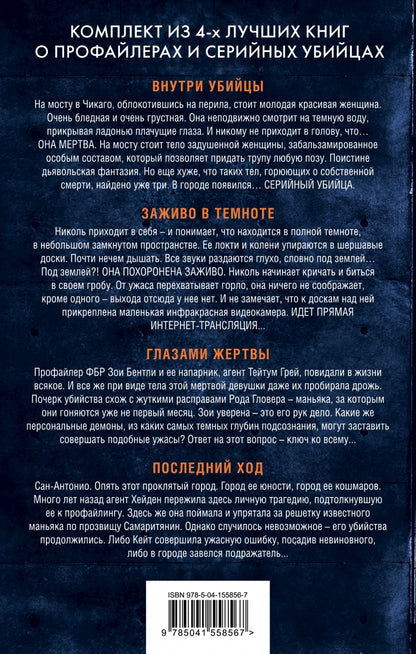 КОМПЛЕКТ ИЗ 4-х ЛУЧШИХ КНИГ О ПРОФАЙЛЕРАХ И СЕРИЙНЫХ УБИЙЦАХ

ВНУТРИ УБИЙЦЫ

На мосту в Чикаго, облокотившись на перила, стоит молодая красивая женщина. Очень бледная и очень грустная. Она неподвижно смотрит на темную воду, прикрывая ладонью плачущие глаза. И никому не приходит в голову, что… ОНА МЕРТВА. На мосту стоит тело задушенной женщины, забальзамированное особым составом, который позволяет придать трупу любую позу. Поистине дьявольская фантазия. Но еще хуже, что таких тел, горюющих о собственной смерти, найдено уже три. В городе появился… СЕРИЙНЫЙ УБИЙЦА.

ЗАЖИВО В ТЕМНОТЕ

Николь приходит в себя – и понимает, что находится в полной темноте, в небольшом замкнутом пространстве. Ее локти и колени упираются в шершавые доски. Почти нечем дышать. Все звуки раздаются глухо, словно под землей… Под землей?! ОНА ПОХОРОНЕНА ЗАЖИВО. Николь начинает кричать и биться в своем гробу. От ужаса перехватывает горло, она ничего не соображает, кроме одного – выхода отсюда у нее нет. И не замечает, что к доскам над ней прикреплена маленькая инфракрасная видеокамера. ИДЕТ ПРЯМАЯ ИНТЕРНЕТ-ТРАНСЛЯЦИЯ...

ГЛАЗАМИ ЖЕРТВЫ

Профайлер ФБР Зои Бентли и ее напарник, агент Тейтум Грей, повидали в жизни всякое. И все же при виде тела этой мертвой девушки даже их пробирала дрожь. Почерк убийства схож с жуткими расправами Рода Гловера – маньяка, за которым они гоняются уже не первый месяц. Зои уверена – это его рук дело. Какие же персональные демоны, из каких самых темных глубин подсознания, могут заставить совершать подобные ужасы? Ответ на этот вопрос – ключ ко всему...

ПОСЛЕДНИЙ ХОД

Сан-Антонио. Опять этот проклятый город. Город ее юности, город ее кошмаров. Много лет назад агент Хейден пережила здесь личную трагедию, подтолкнувшую ее к профайлингу. Здесь же она поймала и упрятала за решетку известного маньяка по прозвищу Самаритянин. Однако случилось невозможное – его убийства продолжились. Либо Кейт совершила ужасную ошибку, посадив невиновного, либо в городе завелся подражатель...

ISBN 978-5-04-155856-7

9 785041 558567 >